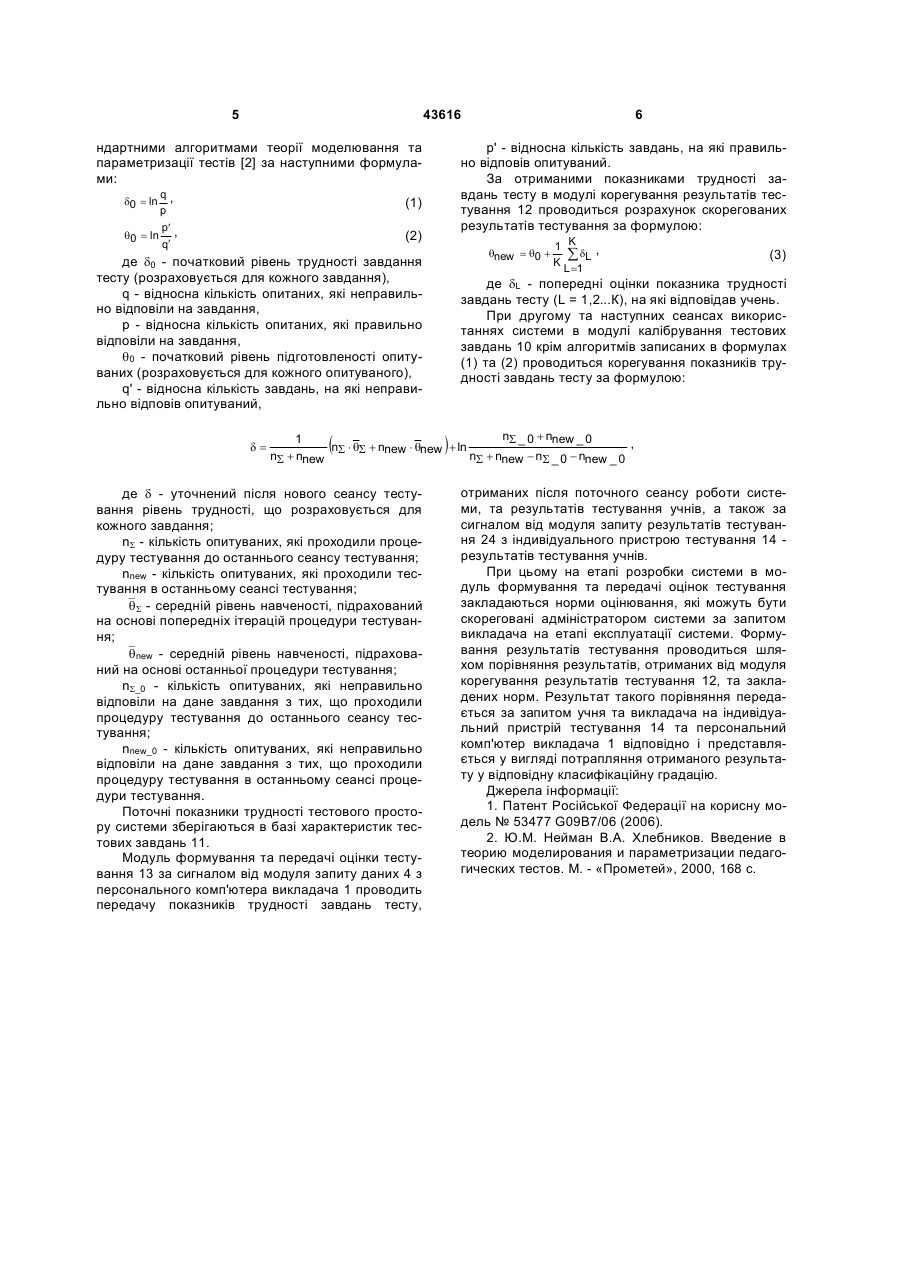 5 43616 6

ндартними алгоритмами теорії моделювання та параметризації тестів [2] за наступними формулами:

$\delta_0 = \ln\frac{q}{p}$, (1)

$\theta_0 = \ln\frac{p'}{q'}$, (2)

де $\delta_0$ - початковий рівень трудності завдання тесту (розраховується для кожного завдання),

q - відносна кількість опитаних, які неправильно відповіли на завдання,

p - відносна кількість опитаних, які правильно відповіли на завдання,

$\theta_0$ - початковий рівень підготовленості опитуваних (розраховується для кожного опитуваного),

q' - відносна кількість завдань, на які неправильно відповів опитуваний,

p' - відносна кількість завдань, на які правильно відповів опитуваний.

За отриманими показниками трудності завдань тесту в модулі корегування результатів тестування 12 проводиться розрахунок скорегованих результатів тестування за формулою:

$\theta_{new} = \theta_0 + \frac{1}{K}\sum_{L=1}^{K}\delta_L$, (3)

де $\delta_L$ - попередні оцінки показника трудності завдань тесту (L = 1,2...K), на які відповідав учень.

При другому та наступних сеансах використаннях системи в модулі калібрування тестових завдань 10 крім алгоритмів записаних в формулах (1) та (2) проводиться корегування показників трудності завдань тесту за формулою:

$\delta = \frac{1}{n_\Sigma + n_{new}}\left(n_\Sigma \cdot \bar{\theta}_\Sigma + n_{new} \cdot \bar{\theta}_{new}\right) + \ln\frac{n_{\Sigma\_0} + n_{new\_0}}{n_\Sigma + n_{new} - n_{\Sigma\_0} - n_{new\_0}}$,

де $\delta$ - уточнений після нового сеансу тестування рівень трудності, що розраховується для кожного завдання;

$n_\Sigma$ - кількість опитуваних, які проходили процедуру тестування до останнього сеансу тестування;

$n_{new}$ - кількість опитуваних, які проходили тестування в останньому сеансі тестування;

$\bar{\theta}_\Sigma$ - середній рівень навченості, підрахований на основі попередніх ітерацій процедури тестування;

$\bar{\theta}_{new}$ - середній рівень навченості, підрахований на основі останньої процедури тестування;

$n_{\Sigma\_0}$ - кількість опитуваних, які неправильно відповіли на дане завдання з тих, що проходили процедуру тестування до останнього сеансу тестування;

$n_{new\_0}$ - кількість опитуваних, які неправильно відповіли на дане завдання з тих, що проходили процедуру тестування в останньому сеансі процедури тестування.

Поточні показники трудності тестового простору системи зберігаються в базі характеристик тестових завдань 11.

Модуль формування та передачі оцінки тестування 13 за сигналом від модуля запиту даних 4 з персонального комп'ютера викладача 1 проводить передачу показників трудності завдань тесту, отриманих після поточного сеансу роботи системи, та результатів тестування учнів, а також за сигналом від модуля запиту результатів тестування 24 з індивідуального пристрою тестування 14 - результатів тестування учнів.

При цьому на етапі розробки системи в модуль формування та передачі оцінок тестування закладаються норми оцінювання, які можуть бути скореговані адміністратором системи за запитом викладача на етапі експлуатації системи. Формування результатів тестування проводиться шляхом порівняння результатів, отриманих від модуля корегування результатів тестування 12, та закладених норм. Результат такого порівняння передається за запитом учня та викладача на індивідуальний пристрій тестування 14 та персональний комп'ютер викладача 1 відповідно і представляється у вигляді потрапляння отриманого результату у відповідну класифікаційну градацію.

Джерела інформації:

1. Патент Російської Федерації на корисну модель № 53477 G09B7/06 (2006).

2. Ю.М. Нейман В.А. Хлебников. Введение в теорию моделирования и параметризации педагогических тестов. М. - «Прометей», 2000, 168 с.